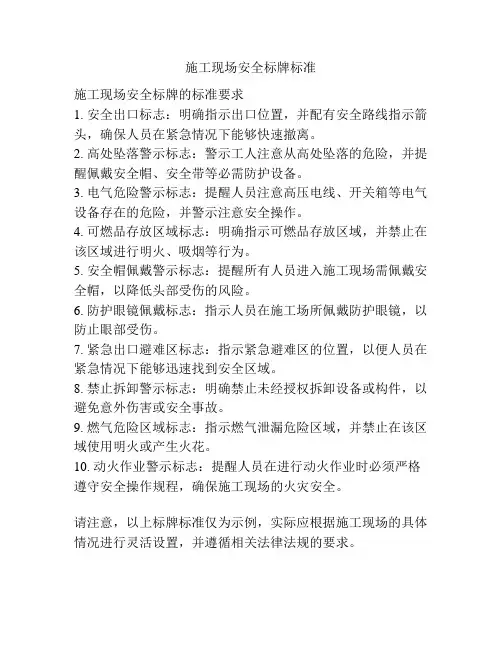 施工现场安全标牌标准

施工现场安全标牌的标准要求

1. 安全出口标志：明确指示出口位置，并配有安全路线指示箭头，确保人员在紧急情况下能够快速撤离。

2. 高处坠落警示标志：警示工人注意从高处坠落的危险，并提醒佩戴安全帽、安全带等必需防护设备。

3. 电气危险警示标志：提醒人员注意高压电线、开关箱等电气设备存在的危险，并警示注意安全操作。

4. 可燃品存放区域标志：明确指示可燃品存放区域，并禁止在该区域进行明火、吸烟等行为。

5. 安全帽佩戴警示标志：提醒所有人员进入施工现场需佩戴安全帽，以降低头部受伤的风险。

6. 防护眼镜佩戴标志：指示人员在施工场所佩戴防护眼镜，以防止眼部受伤。

7. 紧急出口避难区标志：指示紧急避难区的位置，以便人员在紧急情况下能够迅速找到安全区域。

8. 禁止拆卸警示标志：明确禁止未经授权拆卸设备或构件，以避免意外伤害或安全事故。

9. 燃气危险区域标志：指示燃气泄漏危险区域，并禁止在该区域使用明火或产生火花。

10. 动火作业警示标志：提醒人员在进行动火作业时必须严格遵守安全操作规程，确保施工现场的火灾安全。

请注意，以上标牌标准仅为示例，实际应根据施工现场的具体情况进行灵活设置，并遵循相关法律法规的要求。